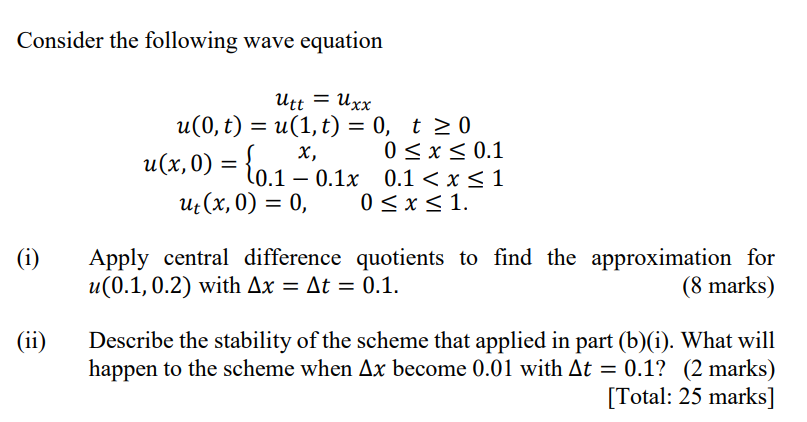 Consider the following wave equation

$u_{tt} = u_{xx}$
$u(0,t) = u(1,t) = 0, \quad t \geq 0$
$u(x,0) = \begin{cases} x, & 0 \leq x \leq 0.1 \\ 0.1 - 0.1x & 0.1 < x \leq 1 \end{cases}$
$u_t(x,0) = 0, \quad 0 \leq x \leq 1.$

(i) Apply central difference quotients to find the approximation for $u(0.1, 0.2)$ with $\Delta x = \Delta t = 0.1$. (8 marks)

(ii) Describe the stability of the scheme that applied in part (b)(i). What will happen to the scheme when $\Delta x$ become 0.01 with $\Delta t = 0.1$? (2 marks)
[Total: 25 marks]